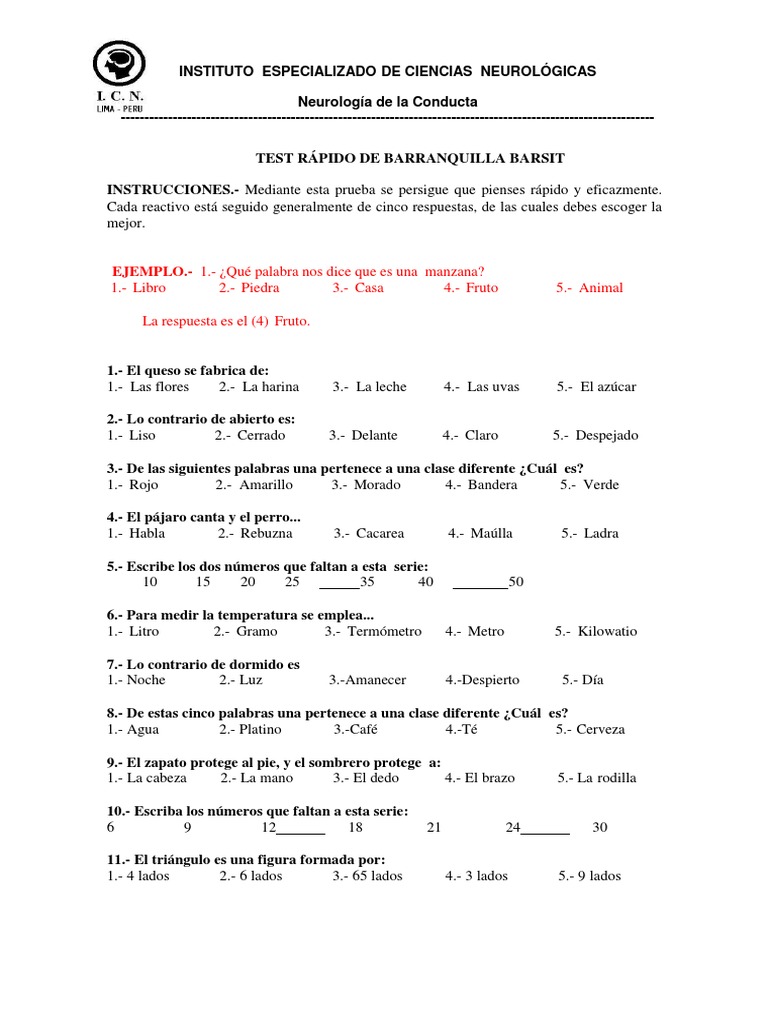 I. C. N.
LIMA - PERU

INSTITUTO ESPECIALIZADO DE CIENCIAS NEUROLÓGICAS

Neurología de la Conducta

TEST RÁPIDO DE BARRANQUILLA BARSIT

INSTRUCCIONES.- Mediante esta prueba se persigue que pienses rápido y eficazmente. Cada reactivo está seguido generalmente de cinco respuestas, de las cuales debes escoger la mejor.

EJEMPLO.- 1.- ¿Qué palabra nos dice que es una manzana?
1.- Libro 2.- Piedra 3.- Casa 4.- Fruto 5.- Animal

La respuesta es el (4) Fruto.

1.- El queso se fabrica de:
1.- Las flores 2.- La harina 3.- La leche 4.- Las uvas 5.- El azúcar

2.- Lo contrario de abierto es:
1.- Liso 2.- Cerrado 3.- Delante 4.- Claro 5.- Despejado

3.- De las siguientes palabras una pertenece a una clase diferente ¿Cuál es?
1.- Rojo 2.- Amarillo 3.- Morado 4.- Bandera 5.- Verde

4.- El pájaro canta y el perro...
1.- Habla 2.- Rebuzna 3.- Cacarea 4.- Maúlla 5.- Ladra

5.- Escribe los dos números que faltan a esta serie:
10 15 20 25 _____35 40 _______50

6.- Para medir la temperatura se emplea...
1.- Litro 2.- Gramo 3.- Termómetro 4.- Metro 5.- Kilowatio

7.- Lo contrario de dormido es
1.- Noche 2.- Luz 3.-Amanecer 4.-Despierto 5.- Día

8.- De estas cinco palabras una pertenece a una clase diferente ¿Cuál es?
1.- Agua 2.- Platino 3.-Café 4.-Té 5.- Cerveza

9.- El zapato protege al pie, y el sombrero protege a:
1.- La cabeza 2.- La mano 3.- El dedo 4.- El brazo 5.- La rodilla

10.- Escriba los números que faltan a esta serie:
6 9 12______ 18 21 24______ 30

11.- El triángulo es una figura formada por:
1.- 4 lados 2.- 6 lados 3.- 65 lados 4.- 3 lados 5.- 9 lados